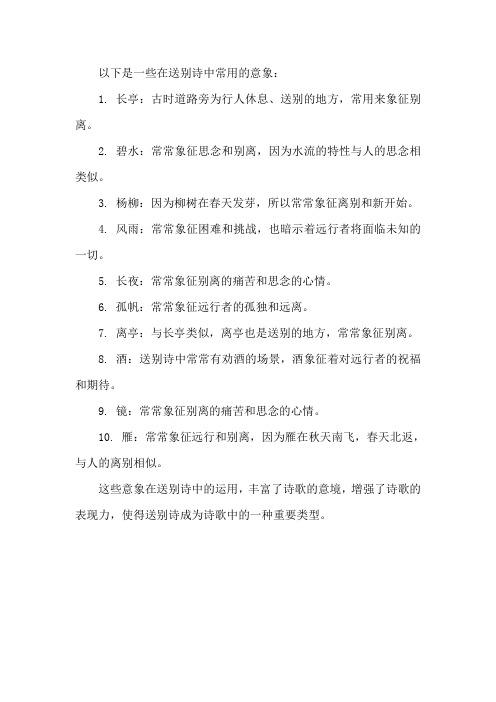 以下是一些在送别诗中常用的意象：

1. 长亭：古时道路旁为行人休息、送别的地方，常用来象征别离。

2. 碧水：常常象征思念和别离，因为水流的特性与人的思念相类似。

3. 杨柳：因为柳树在春天发芽，所以常常象征离别和新开始。

4. 风雨：常常象征困难和挑战，也暗示着远行者将面临未知的一切。

5. 长夜：常常象征别离的痛苦和思念的心情。

6. 孤帆：常常象征远行者的孤独和远离。

7. 离亭：与长亭类似，离亭也是送别的地方，常常象征别离。

8. 酒：送别诗中常常有劝酒的场景，酒象征着对远行者的祝福和期待。

9. 镜：常常象征别离的痛苦和思念的心情。

10. 雁：常常象征远行和别离，因为雁在秋天南飞，春天北返，与人的离别相似。

这些意象在送别诗中的运用，丰富了诗歌的意境，增强了诗歌的表现力，使得送别诗成为诗歌中的一种重要类型。